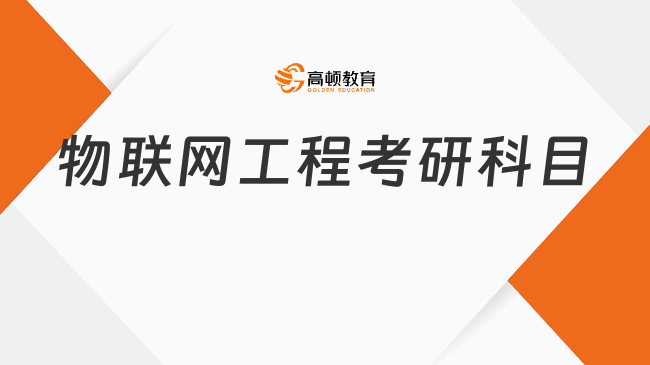 高顿教育
GOLDEN EDUCATION

物联网工程考研科目